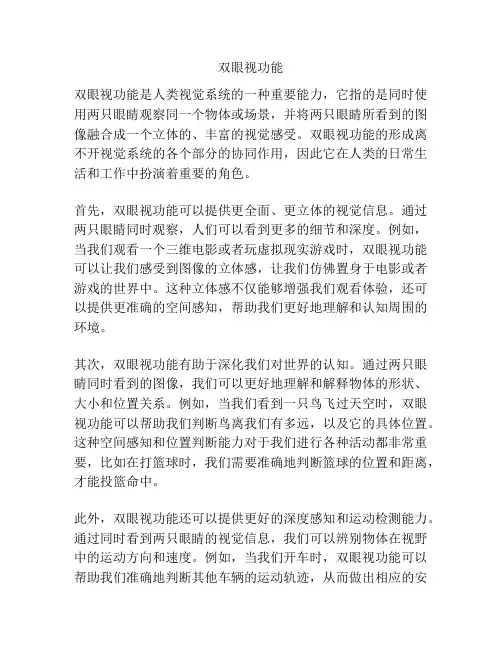 双眼视功能

双眼视功能是人类视觉系统的一种重要能力，它指的是同时使用两只眼睛观察同一个物体或场景，并将两只眼睛所看到的图像融合成一个立体的、丰富的视觉感受。双眼视功能的形成离不开视觉系统的各个部分的协同作用，因此它在人类的日常生活和工作中扮演着重要的角色。

首先，双眼视功能可以提供更全面、更立体的视觉信息。通过两只眼睛同时观察，人们可以看到更多的细节和深度。例如，当我们观看一个三维电影或者玩虚拟现实游戏时，双眼视功能可以让我们感受到图像的立体感，让我们仿佛置身于电影或者游戏的世界中。这种立体感不仅能够增强我们观看体验，还可以提供更准确的空间感知，帮助我们更好地理解和认知周围的环境。

其次，双眼视功能有助于深化我们对世界的认知。通过两只眼睛同时看到的图像，我们可以更好地理解和解释物体的形状、大小和位置关系。例如，当我们看到一只鸟飞过天空时，双眼视功能可以帮助我们判断鸟离我们有多远，以及它的具体位置。这种空间感知和位置判断能力对于我们进行各种活动都非常重要，比如在打篮球时，我们需要准确地判断篮球的位置和距离，才能投篮命中。

此外，双眼视功能还可以提供更好的深度感知和运动检测能力。通过同时看到两只眼睛的视觉信息，我们可以辨别物体在视野中的运动方向和速度。例如，当我们开车时，双眼视功能可以帮助我们准确地判断其他车辆的运动轨迹，从而做出相应的安